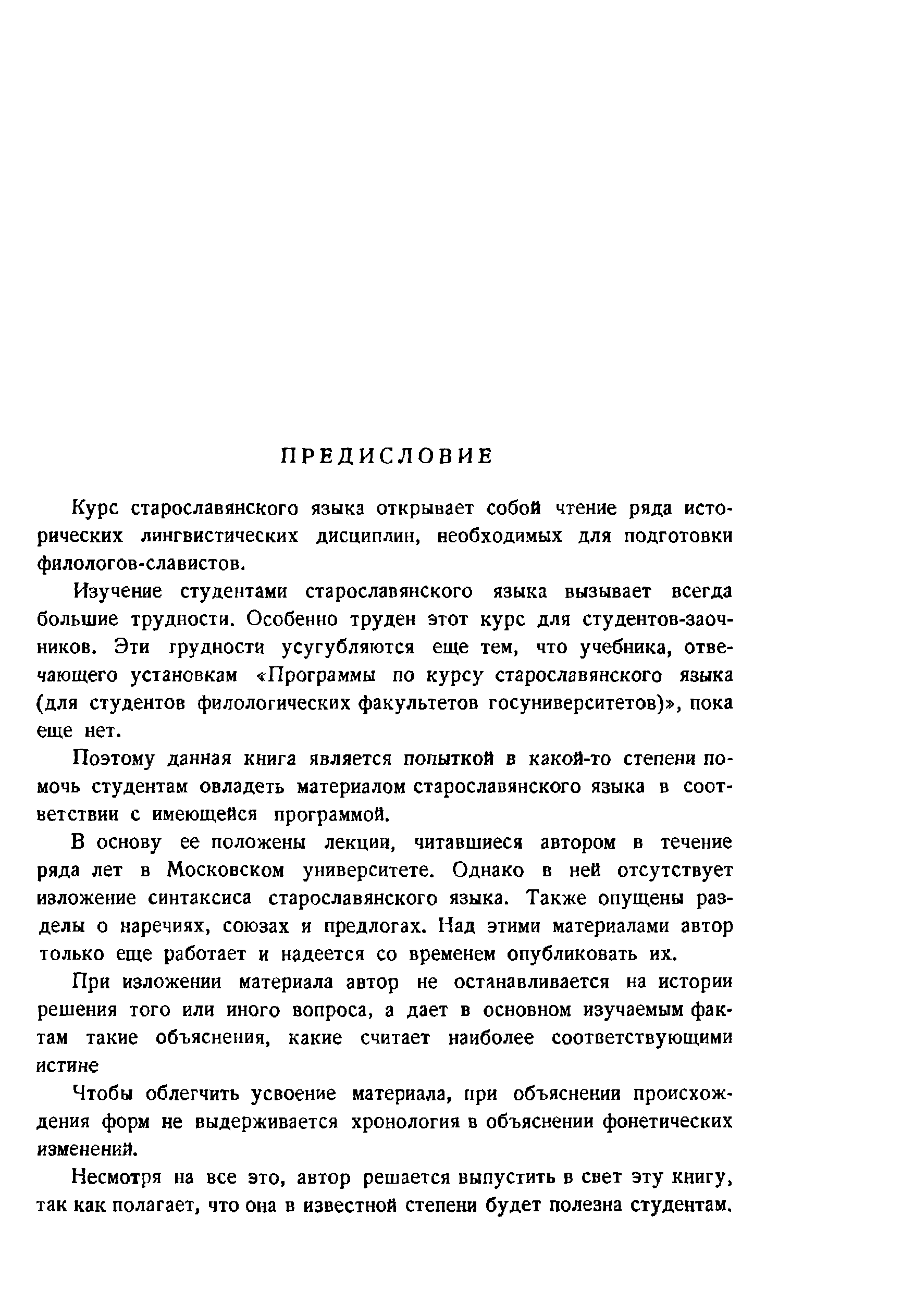 ПРЕДИСЛОВИЕ

Курс старославянского языка открывает собой чтение ряда исторических лингвистических дисциплин, необходимых для подготовки филологов-славистов.

Изучение студентами старославянского языка вызывает всегда большие трудности. Особенно труден этот курс для студентов-заочников. Эти грудности усугубляются еще тем, что учебника, отвечающего установкам «Программы по курсу старославянского языка (для студентов филологических факультетов госуниверситетов)», пока еще нет.

Поэтому данная книга является попыткой в какой-то степени помочь студентам овладеть материалом старославянского языка в соответствии с имеющейся программой.

В основу ее положены лекции, читавшиеся автором в течение ряда лет в Московском университете. Однако в ней отсутствует изложение синтаксиса старославянского языка. Также опущены разделы о наречиях, союзах и предлогах. Над этими материалами автор только еще работает и надеется со временем опубликовать их.

При изложении материала автор не останавливается на истории решения того или иного вопроса, а дает в основном изучаемым фактам такие объяснения, какие считает наиболее соответствующими истине

Чтобы облегчить усвоение материала, при объяснении происхождения форм не выдерживается хронология в объяснении фонетических изменений.

Несмотря на все это, автор решается выпустить в свет эту книгу, так как полагает, что она в известной степени будет полезна студентам.